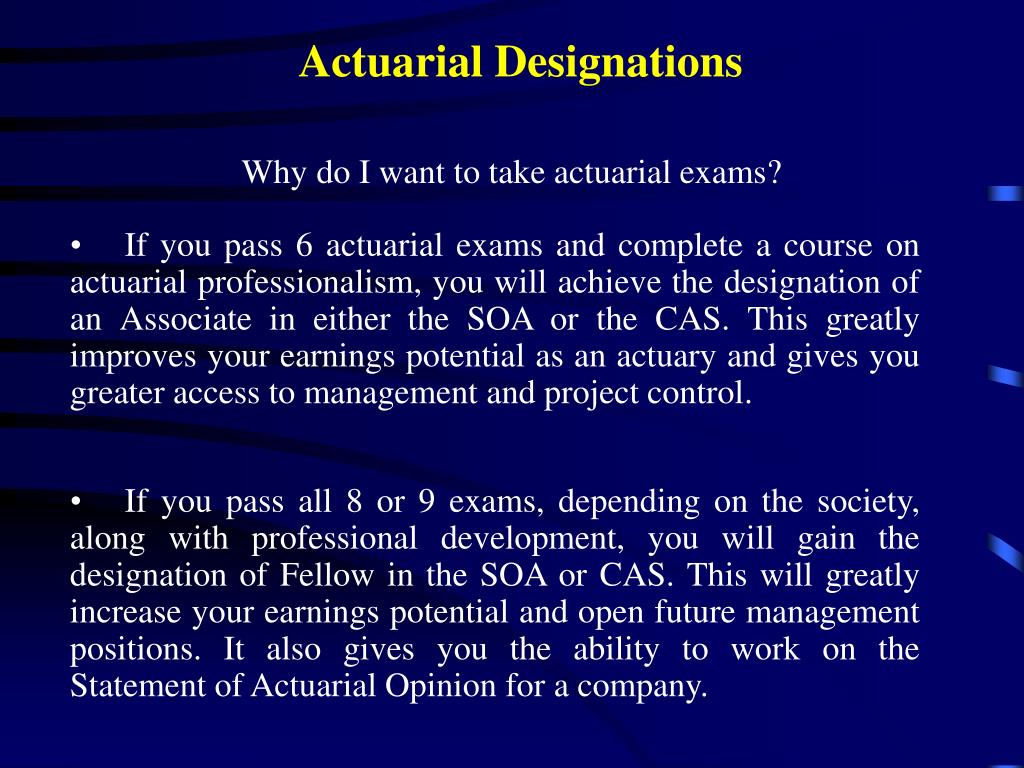 Actuarial Designations

Why do I want to take actuarial exams?

• If you pass 6 actuarial exams and complete a course on actuarial professionalism, you will achieve the designation of an Associate in either the SOA or the CAS. This greatly improves your earnings potential as an actuary and gives you greater access to management and project control.

• If you pass all 8 or 9 exams, depending on the society, along with professional development, you will gain the designation of Fellow in the SOA or CAS. This will greatly increase your earnings potential and open future management positions. It also gives you the ability to work on the Statement of Actuarial Opinion for a company.